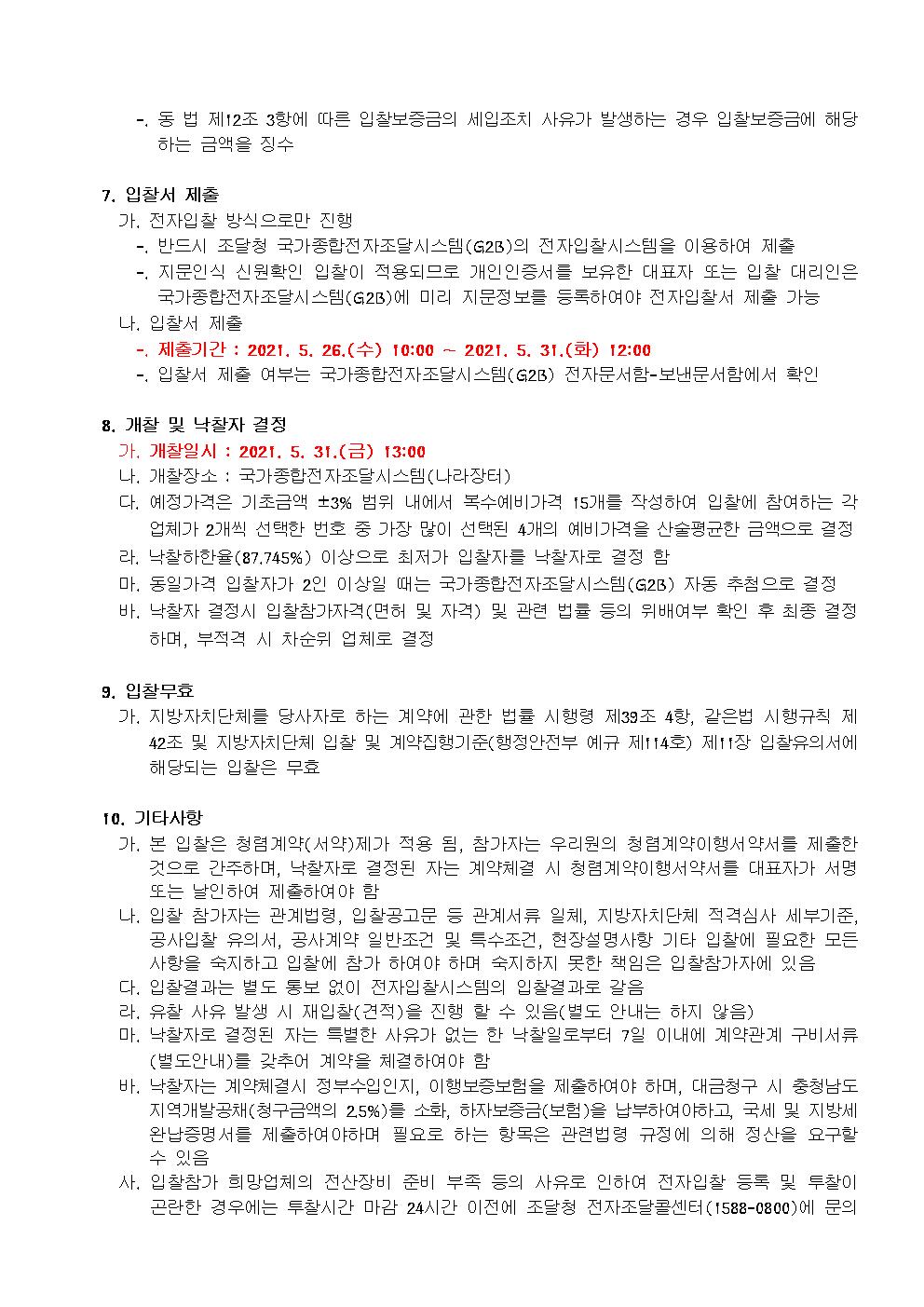 -. 동 법 제12조 3항에 따른 입찰보증금의 세입조치 사유가 발생하는 경우 입찰보증금에 해당하는 금액을 징수

7. 입찰서 제출

가. 전자입찰 방식으로만 진행

-. 반드시 조달청 국가종합전자조달시스템(G2B)의 전자입찰시스템을 이용하여 제출

-. 지문인식 신원확인 입찰이 적용되므로 개인인증서를 보유한 대표자 또는 입찰 대리인은 국가종합전자조달시스템(G2B)에 미리 지문정보를 등록하여야 전자입찰서 제출 가능

나. 입찰서 제출

-. 제출기간 : 2021. 5. 26.(수) 10:00 ~ 2021. 5. 31.(화) 12:00

-. 입찰서 제출 여부는 국가종합전자조달시스템(G2B) 전자문서함-보낸문서함에서 확인

8. 개찰 및 낙찰자 결정

가. 개찰일시 : 2021. 5. 31.(금) 13:00

나. 개찰장소 : 국가종합전자조달시스템(나라장터)

다. 예정가격은 기초금액 ±3% 범위 내에서 복수예비가격 15개를 작성하여 입찰에 참여하는 각 업체가 2개씩 선택한 번호 중 가장 많이 선택된 4개의 예비가격을 산술평균한 금액으로 결정

라. 낙찰하한율(87.745%) 이상으로 최저가 입찰자를 낙찰자로 결정 함

마. 동일가격 입찰자가 2인 이상일 때는 국가종합전자조달시스템(G2B) 자동 추첨으로 결정

바. 낙찰자 결정시 입찰참가자격(면허 및 자격) 및 관련 법률 등의 위배여부 확인 후 최종 결정하며, 부적격 시 차순위 업체로 결정

9. 입찰무효

가. 지방자치단체를 당사자로 하는 계약에 관한 법률 시행령 제39조 4항, 같은법 시행규칙 제42조 및 지방자치단체 입찰 및 계약집행기준(행정안전부 예규 제114호) 제11장 입찰유의서에 해당되는 입찰은 무효

10. 기타사항

가. 본 입찰은 청렴계약(서약)제가 적용 됨, 참가자는 우리원의 청렴계약이행서약서를 제출한 것으로 간주하며, 낙찰자로 결정된 자는 계약체결 시 청렴계약이행서약서를 대표자가 서명 또는 날인하여 제출하여야 함

나. 입찰 참가자는 관계법령, 입찰공고문 등 관계서류 일체, 지방자치단체 적격심사 세부기준, 공사입찰 유의서, 공사계약 일반조건 및 특수조건, 현장설명사항 기타 입찰에 필요한 모든 사항을 숙지하고 입찰에 참가 하여야 하며 숙지하지 못한 책임은 입찰참가자에 있음

다. 입찰결과는 별도 통보 없이 전자입찰시스템의 입찰결과로 갈음

라. 유찰 사유 발생 시 재입찰(견적)을 진행 할 수 있음(별도 안내는 하지 않음)

마. 낙찰자로 결정된 자는 특별한 사유가 없는 한 낙찰일로부터 7일 이내에 계약관계 구비서류(별도안내)를 갖추어 계약을 체결하여야 함

바. 낙찰자는 계약체결시 정부수입인지, 이행보증보험을 제출하여야 하며, 대금청구 시 충청남도 지역개발공채(청구금액의 2.5%)를 소화, 하자보증금(보험)을 납부하여야하고, 국세 및 지방세 완납증명서를 제출하여야하며 필요로 하는 항목은 관련법령 규정에 의해 정산을 요구할 수 있음

사. 입찰참가 희망업체의 전산장비 준비 부족 등의 사유로 인하여 전자입찰 등록 및 투찰이 곤란한 경우에는 투찰시간 마감 24시간 이전에 조달청 전자조달콜센터(1588-0800)에 문의